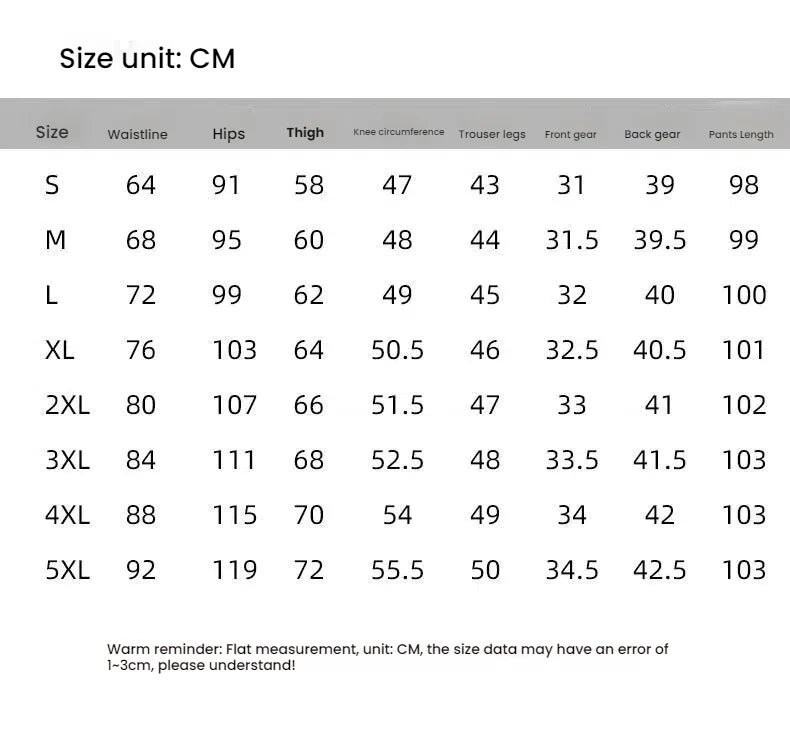 Size unit: CM

| Size | Waistline | Hips | Thigh | Knee circumference | Trouser legs | Front gear | Back gear | Pants Length |
|---|---|---|---|---|---|---|---|---|
| S | 64 | 91 | 58 | 47 | 43 | 31 | 39 | 98 |
| M | 68 | 95 | 60 | 48 | 44 | 31.5 | 39.5 | 99 |
| L | 72 | 99 | 62 | 49 | 45 | 32 | 40 | 100 |
| XL | 76 | 103 | 64 | 50.5 | 46 | 32.5 | 40.5 | 101 |
| 2XL | 80 | 107 | 66 | 51.5 | 47 | 33 | 41 | 102 |
| 3XL | 84 | 111 | 68 | 52.5 | 48 | 33.5 | 41.5 | 103 |
| 4XL | 88 | 115 | 70 | 54 | 49 | 34 | 42 | 103 |
| 5XL | 92 | 119 | 72 | 55.5 | 50 | 34.5 | 42.5 | 103 |

Warm reminder: Flat measurement, unit: CM, the size data may have an error of 1~3cm, please understand!